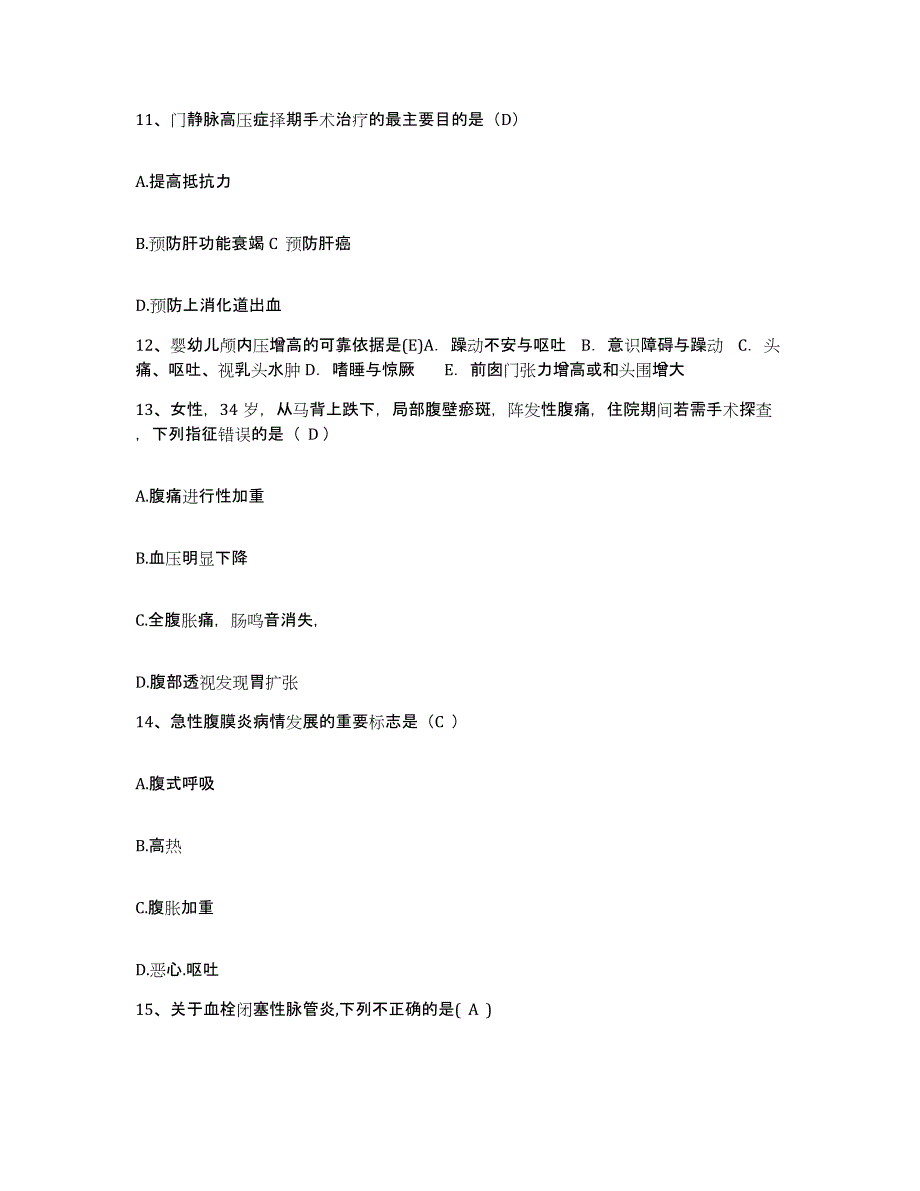 11、门静脉高压症择期手术治疗的最主要目的是（D）

A.提高抵抗力

B.预防肝功能衰竭 C 预防肝癌

D.预防上消化道出血

12、婴幼儿颅内压增高的可靠依据是(E)A. 躁动不安与呕吐 B. 意识障碍与躁动 C. 头痛、呕吐、视乳头水肿 D. 嗜睡与惊厥 E. 前囟门张力增高或和头围增大

13、女性，34 岁，从马背上跌下，局部腹壁瘀斑，阵发性腹痛，住院期间若需手术探查，下列指征错误的是（ D）

A.腹痛进行性加重

B.血压明显下降

C.全腹胀痛，肠鸣音消失,

D.腹部透视发现胃扩张

14、急性腹膜炎病情发展的重要标志是（C ）

A.腹式呼吸

B.高热

C.腹胀加重

D.恶心.呕吐

15、关于血栓闭塞性脉管炎,下列不正确的是( A )